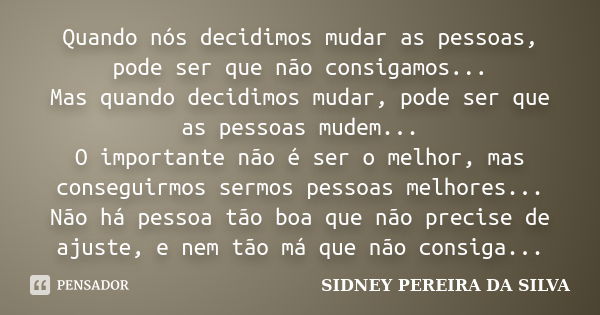 Quando nós decidimos mudar as pessoas, pode ser que não consigamos...
Mas quando decidimos mudar, pode ser que as pessoas mudem...
O importante não é ser o melhor, mas conseguirmos sermos pessoas melhores...
Não há pessoa tão boa que não precise de ajuste, e nem tão má que não consiga...

PENSADOR

SIDNEY PEREIRA DA SILVA